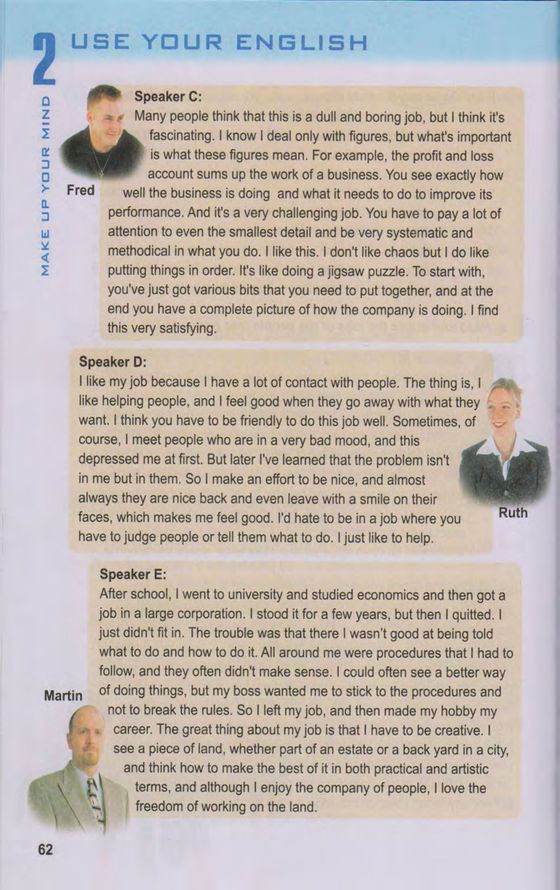 2 USE YOUR ENGLISH

MAKE UP YOUR MIND

Fred

Speaker C:
Many people think that this is a dull and boring job, but I think it's fascinating. I know I deal only with figures, but what's important is what these figures mean. For example, the profit and loss account sums up the work of a business. You see exactly how well the business is doing and what it needs to do to improve its performance. And it's a very challenging job. You have to pay a lot of attention to even the smallest detail and be very systematic and methodical in what you do. I like this. I don't like chaos but I do like putting things in order. It's like doing a jigsaw puzzle. To start with, you've just got various bits that you need to put together, and at the end you have a complete picture of how the company is doing. I find this very satisfying.

Speaker D:
I like my job because I have a lot of contact with people. The thing is, I like helping people, and I feel good when they go away with what they want. I think you have to be friendly to do this job well. Sometimes, of course, I meet people who are in a very bad mood, and this depressed me at first. But later I've learned that the problem isn't in me but in them. So I make an effort to be nice, and almost always they are nice back and even leave with a smile on their faces, which makes me feel good. I'd hate to be in a job where you have to judge people or tell them what to do. I just like to help.

Ruth

Speaker E:
After school, I went to university and studied economics and then got a job in a large corporation. I stood it for a few years, but then I quitted. I just didn't fit in. The trouble was that there I wasn't good at being told what to do and how to do it. All around me were procedures that I had to follow, and they often didn't make sense. I could often see a better way of doing things, but my boss wanted me to stick to the procedures and not to break the rules. So I left my job, and then made my hobby my career. The great thing about my job is that I have to be creative. I see a piece of land, whether part of an estate or a back yard in a city, and think how to make the best of it in both practical and artistic terms, and although I enjoy the company of people, I love the freedom of working on the land.

Martin

62